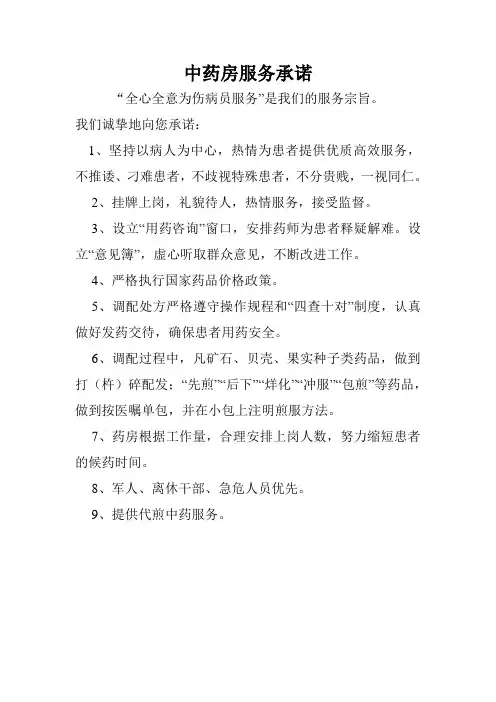 中药房服务承诺

“全心全意为伤病员服务”是我们的服务宗旨。

我们诚挚地向您承诺：

1、坚持以病人为中心，热情为患者提供优质高效服务，不推诿、刁难患者，不歧视特殊患者，不分贵贱，一视同仁。

2、挂牌上岗，礼貌待人，热情服务，接受监督。

3、设立“用药咨询”窗口，安排药师为患者释疑解难。设立“意见簿”，虚心听取群众意见，不断改进工作。

4、严格执行国家药品价格政策。

5、调配处方严格遵守操作规程和“四查十对”制度，认真做好发药交待，确保患者用药安全。

6、调配过程中，凡矿石、贝壳、果实种子类药品，做到打（杵）碎配发；“先煎”“后下”“烊化”“冲服”“包煎”等药品，做到按医嘱单包，并在小包上注明煎服方法。

7、药房根据工作量，合理安排上岗人数，努力缩短患者的候药时间。

8、军人、离休干部、急危人员优先。

9、提供代煎中药服务。